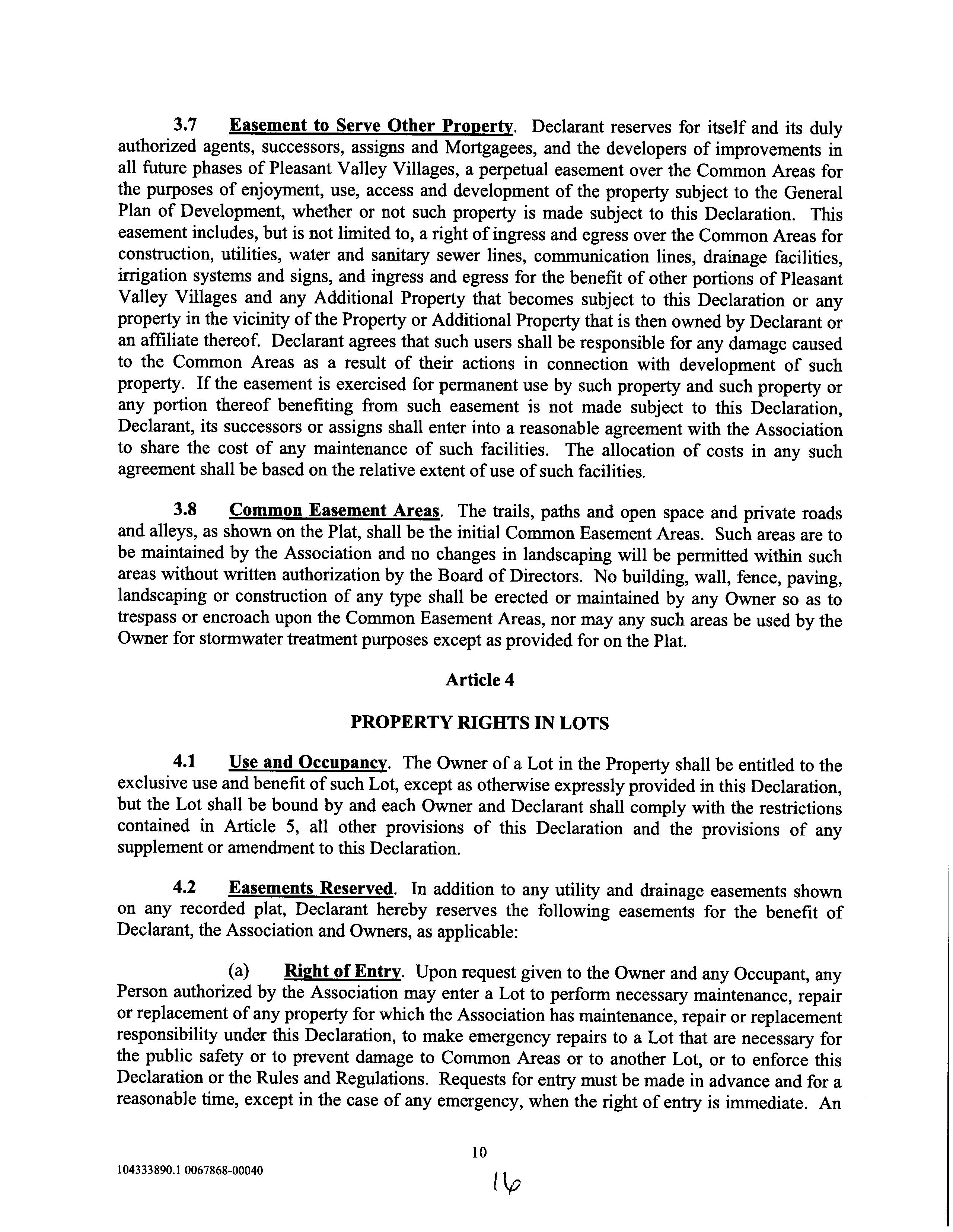 3.7 Easement to Serve Other Property. Declarant reserves for itself and its duly authorized agents, successors, assigns and Mortgagees, and the developers of improvements in all future phases of Pleasant Valley Villages, a perpetual easement over the Common Areas for the purposes of enjoyment, use, access and development of the property subject to the General Plan of Development, whether or not such property is made subject to this Declaration. This easement includes, but is not limited to, a right of ingress and egress over the Common Areas for construction, utilities, water and sanitary sewer lines, communication lines, drainage facilities, irrigation systems and signs, and ingress and egress for the benefit of other portions of Pleasant Valley Villages and any Additional Property that becomes subject to this Declaration or any property in the vicinity of the Property or Additional Property that is then owned by Declarant or an affiliate thereof. Declarant agrees that such users shall be responsible for any damage caused to the Common Areas as a result of their actions in connection with development of such property. If the easement is exercised for permanent use by such property and such property or any portion thereof benefiting from such easement is not made subject to this Declaration, Declarant, its successors or assigns shall enter into a reasonable agreement with the Association to share the cost of any maintenance of such facilities. The allocation of costs in any such agreement shall be based on the relative extent of use of such facilities.

3.8 Common Easement Areas. The trails, paths and open space and private roads and alleys, as shown on the Plat, shall be the initial Common Easement Areas. Such areas are to be maintained by the Association and no changes in landscaping will be permitted within such areas without written authorization by the Board of Directors. No building, wall, fence, paving, landscaping or construction of any type shall be erected or maintained by any Owner so as to trespass or encroach upon the Common Easement Areas, nor may any such areas be used by the Owner for stormwater treatment purposes except as provided for on the Plat.

Article 4

PROPERTY RIGHTS IN LOTS

4.1 Use and Occupancy. The Owner of a Lot in the Property shall be entitled to the exclusive use and benefit of such Lot, except as otherwise expressly provided in this Declaration, but the Lot shall be bound by and each Owner and Declarant shall comply with the restrictions contained in Article 5, all other provisions of this Declaration and the provisions of any supplement or amendment to this Declaration.

4.2 Easements Reserved. In addition to any utility and drainage easements shown on any recorded plat, Declarant hereby reserves the following easements for the benefit of Declarant, the Association and Owners, as applicable:

(a) Right of Entry. Upon request given to the Owner and any Occupant, any Person authorized by the Association may enter a Lot to perform necessary maintenance, repair or replacement of any property for which the Association has maintenance, repair or replacement responsibility under this Declaration, to make emergency repairs to a Lot that are necessary for the public safety or to prevent damage to Common Areas or to another Lot, or to enforce this Declaration or the Rules and Regulations. Requests for entry must be made in advance and for a reasonable time, except in the case of any emergency, when the right of entry is immediate. An

10

104333890.1 0067868-00040

16